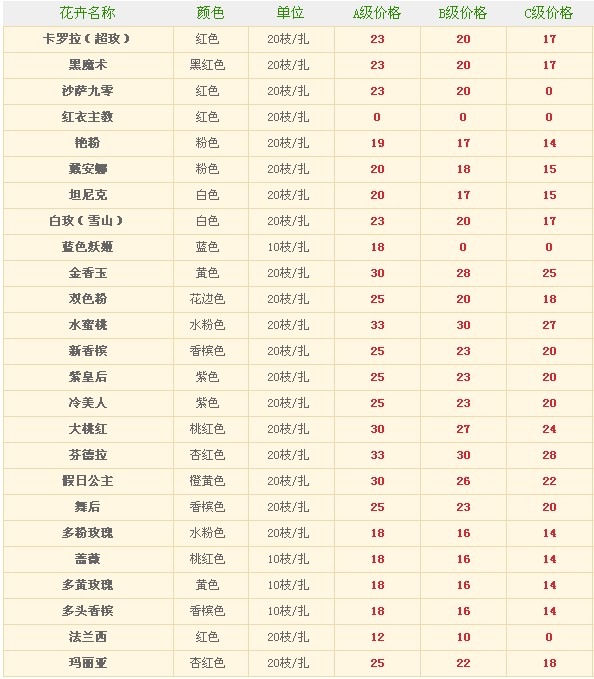 | 花卉名称 | 颜色 | 单位 | A级价格 | B级价格 | C级价格 |
|---|---|---|---|---|---|
| 卡罗拉（超玫） | 红色 | 20枝/扎 | 23 | 20 | 17 |
| 黑魔术 | 黑红色 | 20枝/扎 | 23 | 20 | 17 |
| 沙萨九零 | 红色 | 20枝/扎 | 23 | 20 | 0 |
| 红衣主教 | 红色 | 20枝/扎 | 0 | 0 | 0 |
| 艳粉 | 粉色 | 20枝/扎 | 19 | 17 | 14 |
| 戴安娜 | 粉色 | 20枝/扎 | 20 | 18 | 15 |
| 坦尼克 | 白色 | 20枝/扎 | 20 | 17 | 15 |
| 白玫（雪山） | 白色 | 20枝/扎 | 23 | 20 | 17 |
| 蓝色妖姬 | 蓝色 | 10枝/扎 | 18 | 0 | 0 |
| 金香玉 | 黄色 | 20枝/扎 | 30 | 28 | 25 |
| 双色粉 | 花边色 | 20枝/扎 | 25 | 20 | 18 |
| 水蜜桃 | 水粉色 | 20枝/扎 | 33 | 30 | 27 |
| 新香槟 | 香槟色 | 20枝/扎 | 25 | 23 | 20 |
| 紫皇后 | 紫色 | 20枝/扎 | 25 | 23 | 20 |
| 冷美人 | 紫色 | 20枝/扎 | 25 | 23 | 20 |
| 大桃红 | 桃红色 | 20枝/扎 | 30 | 27 | 24 |
| 芬德拉 | 杏红色 | 20枝/扎 | 33 | 30 | 28 |
| 假日公主 | 橙黄色 | 20枝/扎 | 30 | 26 | 22 |
| 舞后 | 香槟色 | 20枝/扎 | 25 | 23 | 20 |
| 多粉玫瑰 | 水粉色 | 20枝/扎 | 18 | 16 | 14 |
| 蔷薇 | 桃红色 | 10枝/扎 | 18 | 16 | 14 |
| 多黄玫瑰 | 黄色 | 10枝/扎 | 18 | 16 | 14 |
| 多头香槟 | 香槟色 | 10枝/扎 | 18 | 16 | 14 |
| 法兰西 | 红色 | 20枝/扎 | 12 | 10 | 0 |
| 玛丽亚 | 杏红色 | 20枝/扎 | 25 | 22 | 18 |